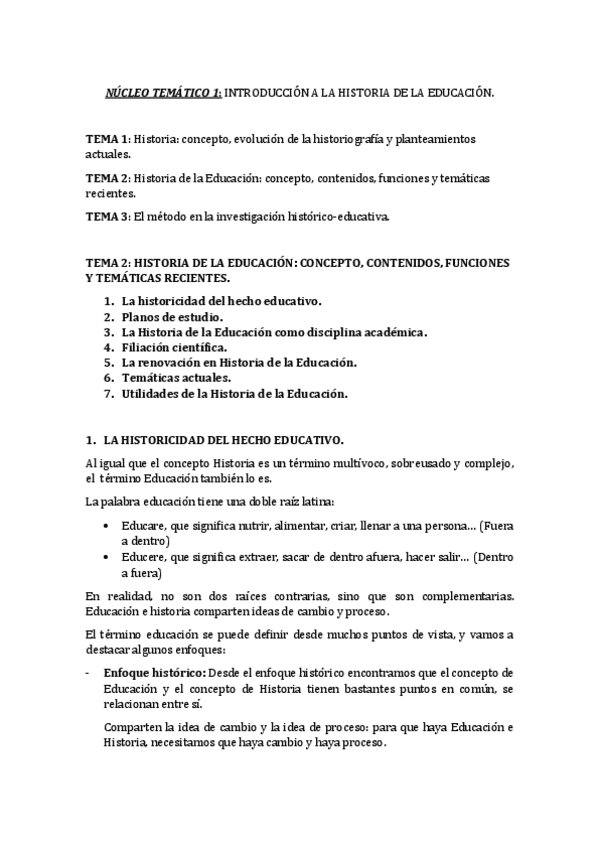 NÚCLEO TEMÁTICO 1: INTRODUCCIÓN A LA HISTORIA DE LA EDUCACIÓN.

TEMA 1: Historia: concepto, evolución de la historiografía y planteamientos actuales.

TEMA 2: Historia de la Educación: concepto, contenidos, funciones y temáticas recientes.

TEMA 3: El método en la investigación histórico-educativa.

TEMA 2: HISTORIA DE LA EDUCACIÓN: CONCEPTO, CONTENIDOS, FUNCIONES Y TEMÁTICAS RECIENTES.

1. La historicidad del hecho educativo.
2. Planos de estudio.
3. La Historia de la Educación como disciplina académica.
4. Filiación científica.
5. La renovación en Historia de la Educación.
6. Temáticas actuales.
7. Utilidades de la Historia de la Educación.

1. LA HISTORICIDAD DEL HECHO EDUCATIVO.

Al igual que el concepto Historia es un término multívoco, sobreusado y complejo, el término Educación también lo es.

La palabra educación tiene una doble raíz latina:

• Educare, que significa nutrir, alimentar, criar, llenar a una persona… (Fuera a dentro)
• Educere, que significa extraer, sacar de dentro afuera, hacer salir… (Dentro a fuera)

En realidad, no son dos raíces contrarias, sino que son complementarias. Educación e historia comparten ideas de cambio y proceso.

El término educación se puede definir desde muchos puntos de vista, y vamos a destacar algunos enfoques:

- Enfoque histórico: Desde el enfoque histórico encontramos que el concepto de Educación y el concepto de Historia tienen bastantes puntos en común, se relacionan entre sí.

Comparten la idea de cambio y la idea de proceso: para que haya Educación e Historia, necesitamos que haya cambio y haya proceso.